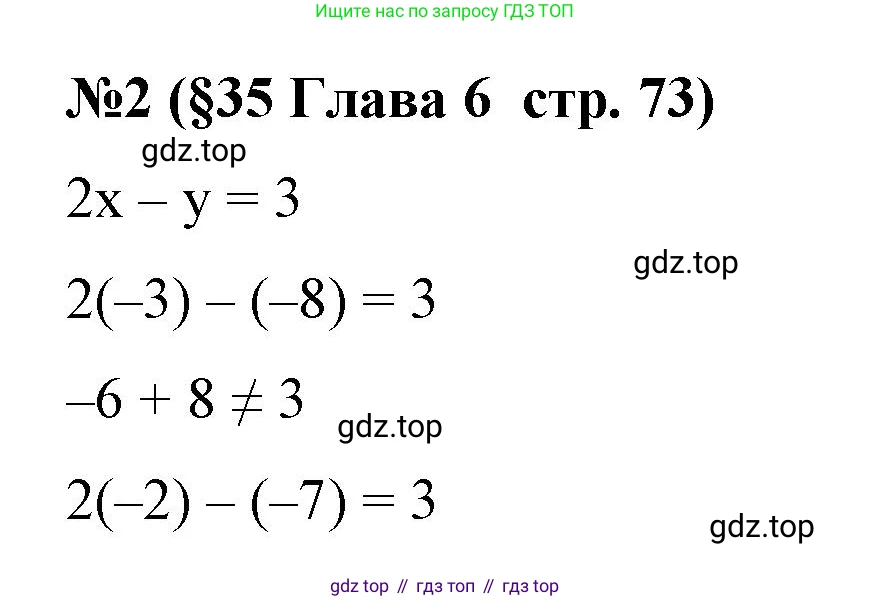 Ищите нас по запросу ГДЗ ТОП

№2 (§35 Глава 6 стр. 73)

gdz.top

$2x - y = 3$

gdz.top

$2(-3) - (-8) = 3$

$-6 + 8 \neq 3$

gdz.top

$2(-2) - (-7) = 3$

gdz.top

gdz top // гдз топ // гдз top